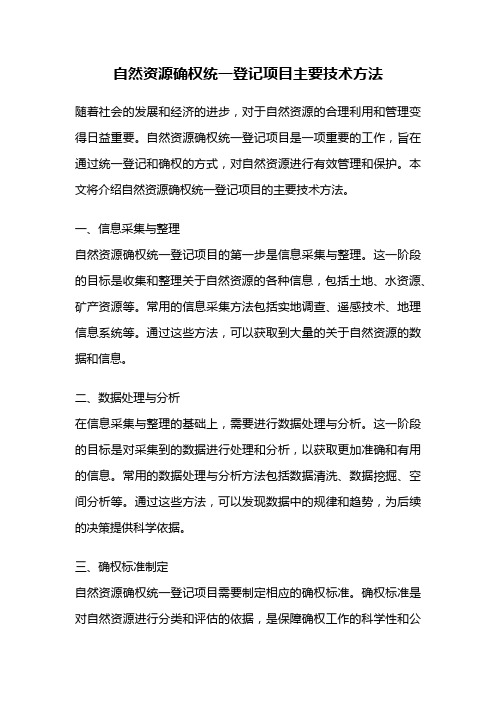 自然资源确权统一登记项目主要技术方法

随着社会的发展和经济的进步，对于自然资源的合理利用和管理变得日益重要。自然资源确权统一登记项目是一项重要的工作，旨在通过统一登记和确权的方式，对自然资源进行有效管理和保护。本文将介绍自然资源确权统一登记项目的主要技术方法。

一、信息采集与整理

自然资源确权统一登记项目的第一步是信息采集与整理。这一阶段的目标是收集和整理关于自然资源的各种信息，包括土地、水资源、矿产资源等。常用的信息采集方法包括实地调查、遥感技术、地理信息系统等。通过这些方法，可以获取到大量的关于自然资源的数据和信息。

二、数据处理与分析

在信息采集与整理的基础上，需要进行数据处理与分析。这一阶段的目标是对采集到的数据进行处理和分析，以获取更加准确和有用的信息。常用的数据处理与分析方法包括数据清洗、数据挖掘、空间分析等。通过这些方法，可以发现数据中的规律和趋势，为后续的决策提供科学依据。

三、确权标准制定

自然资源确权统一登记项目需要制定相应的确权标准。确权标准是对自然资源进行分类和评估的依据，是保障确权工作的科学性和公